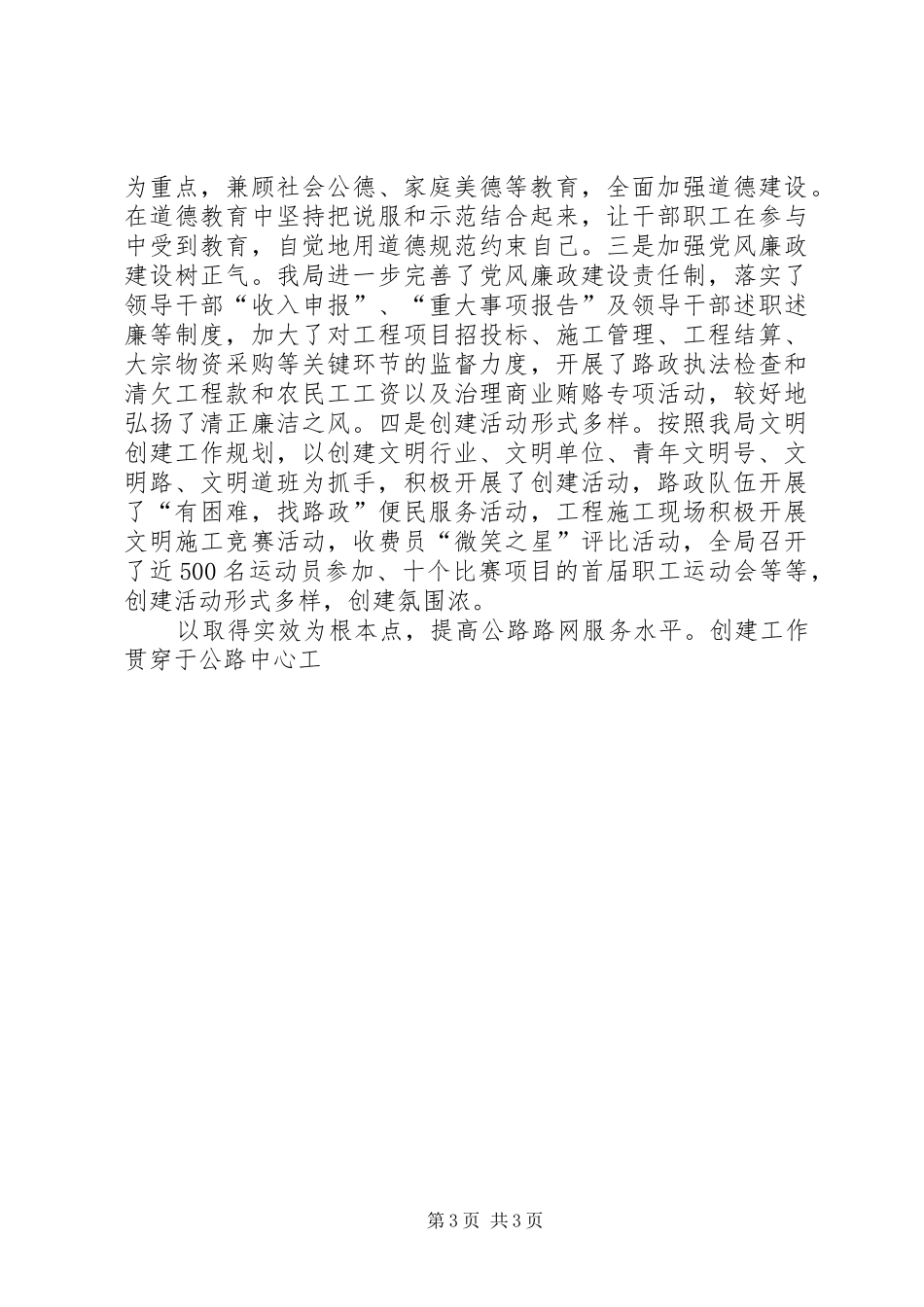 为重点，兼顾社会公德、家庭美德等教育，全面加强道德建设。在道德教育中坚持把说服和示范结合起来，让干部职工在参与中受到教育，自觉地用道德规范约束自己。三是加强党风廉政建设树正气。我局进一步完善了党风廉政建设责任制，落实了领导干部“收入申报”、“重大事项报告”及领导干部述职述廉等制度，加大了对工程项目招投标、施工管理、工程结算、大宗物资采购等关键环节的监督力度，开展了路政执法检查和清欠工程款和农民工工资以及治理商业贿赂专项活动，较好地弘扬了清正廉洁之风。四是创建活动形式多样。按照我局文明创建工作规划，以创建文明行业、文明单位、青年文明号、文明路、文明道班为抓手，积极开展了创建活动，路政队伍开展了“有困难，找路政”便民服务活动，工程施工现场积极开展文明施工竞赛活动，收费员“微笑之星”评比活动，全局召开了近500名运动员参加、十个比赛项目的首届职工运动会等等，创建活动形式多样，创建氛围浓。

以取得实效为根本点，提高公路路网服务水平。创建工作贯穿于公路中心工

第3页 共3页